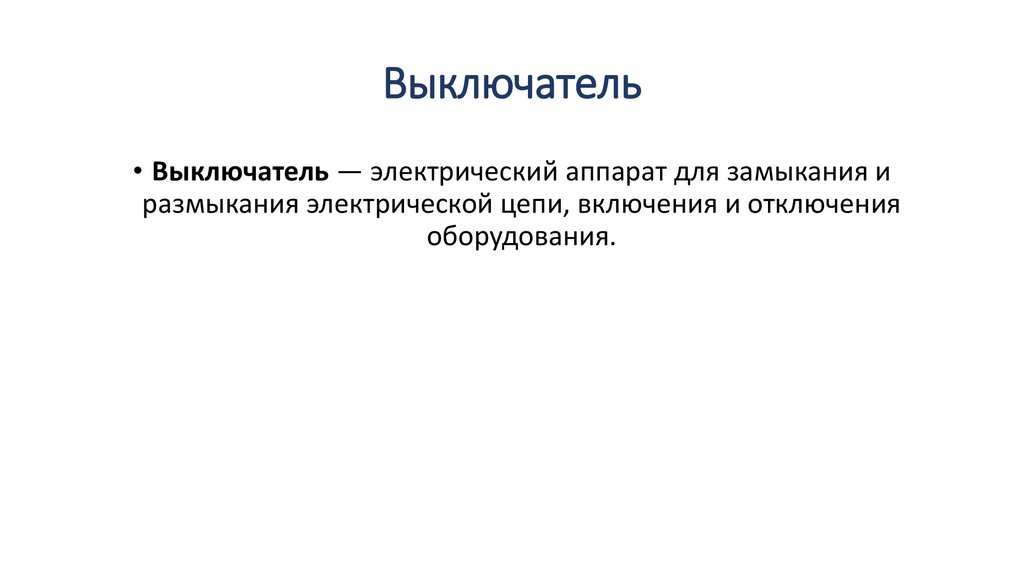 Выключатель

• Выключатель — электрический аппарат для замыкания и размыкания электрической цепи, включения и отключения оборудования.